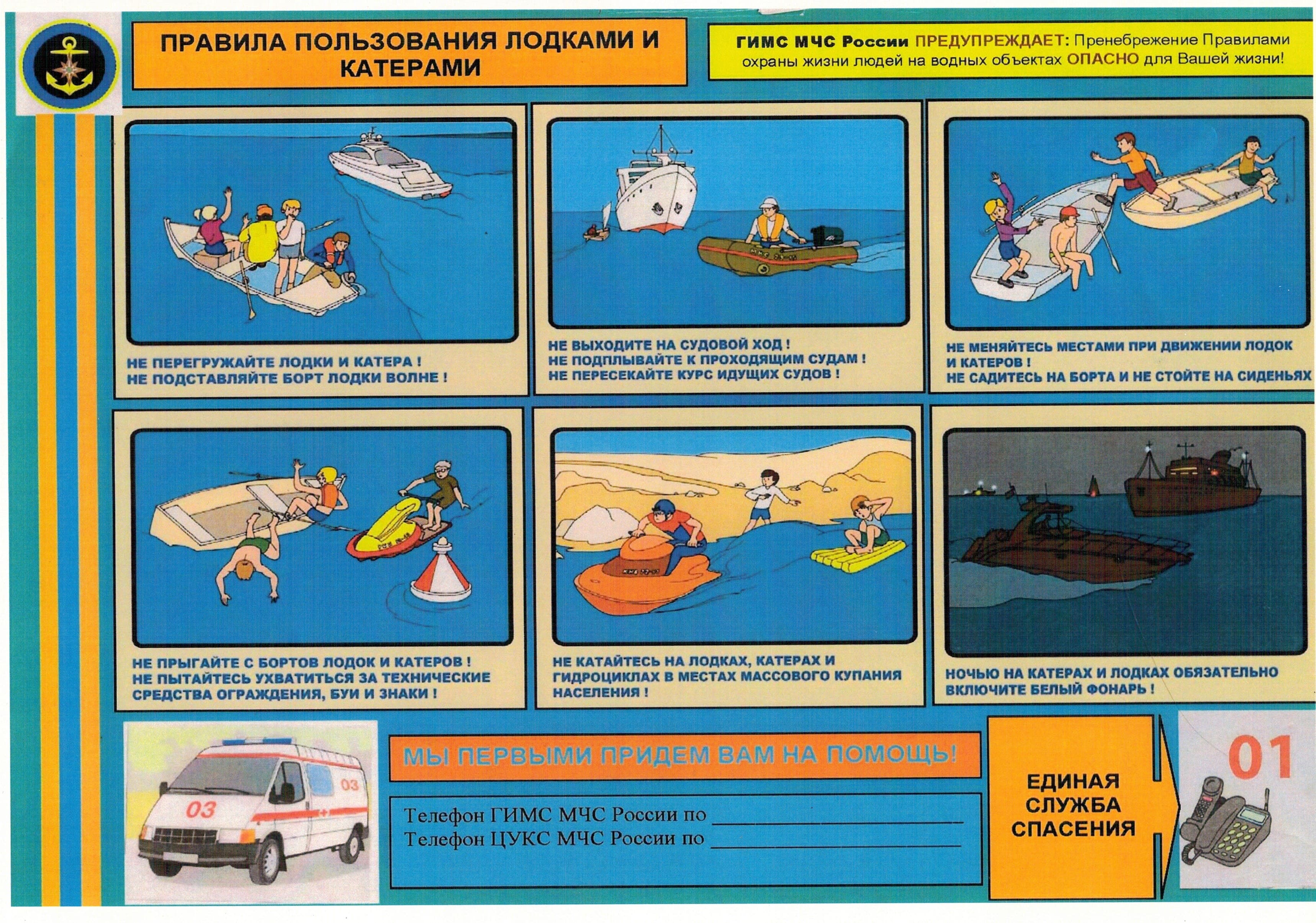 ПРАВИЛА ПОЛЬЗОВАНИЯ ЛОДКАМИ И КАТЕРАМИ

ГИМС МЧС России ПРЕДУПРЕЖДАЕТ: Пренебрежение Правилами охраны жизни людей на водных объектах ОПАСНО для Вашей жизни!

НЕ ПЕРЕГРУЖАЙТЕ ЛОДКИ И КАТЕРА !
НЕ ПОДСТАВЛЯЙТЕ БОРТ ЛОДКИ ВОЛНЕ !

НЕ ВЫХОДИТЕ НА СУДОВОЙ ХОД !
НЕ ПОДПЛЫВАЙТЕ К ПРОХОДЯЩИМ СУДАМ !
НЕ ПЕРЕСЕКАЙТЕ КУРС ИДУЩИХ СУДОВ !

НЕ МЕНЯЙТЕСЬ МЕСТАМИ ПРИ ДВИЖЕНИИ ЛОДОК И КАТЕРОВ !
НЕ САДИТЕСЬ НА БОРТА И НЕ СТОЙТЕ НА СИДЕНЬЯХ

НЕ ПРЫГАЙТЕ С БОРТОВ ЛОДОК И КАТЕРОВ !
НЕ ПЫТАЙТЕСЬ УХВАТИТЬСЯ ЗА ТЕХНИЧЕСКИЕ СРЕДСТВА ОГРАЖДЕНИЯ, БУИ И ЗНАКИ !

НЕ КАТАЙТЕСЬ НА ЛОДКАХ, КАТЕРАХ И ГИДРОЦИКЛАХ В МЕСТАХ МАССОВОГО КУПАНИЯ НАСЕЛЕНИЯ !

НОЧЬЮ НА КАТЕРАХ И ЛОДКАХ ОБЯЗАТЕЛЬНО ВКЛЮЧИТЕ БЕЛЫЙ ФОНАРЬ !

03
03

МЫ ПЕРВЫМИ ПРИДЕМ ВАМ НА ПОМОЩЬ!

Телефон ГИМС МЧС России по ____
Телефон ЦУКС МЧС России по ____

ЕДИНАЯ СЛУЖБА СПАСЕНИЯ

01